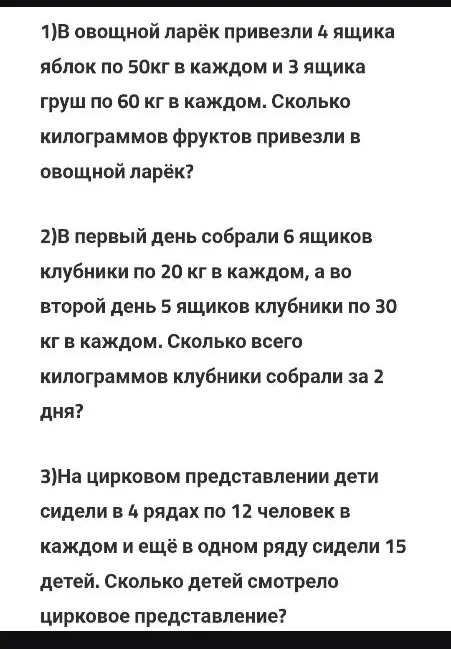 1)В овощной ларёк привезли 4 ящика яблок по 50кг в каждом и 3 ящика груш по 60 кг в каждом. Сколько килограммов фруктов привезли в овощной ларёк?

2)В первый день собрали 6 ящиков клубники по 20 кг в каждом, а во второй день 5 ящиков клубники по 30 кг в каждом. Сколько всего килограммов клубники собрали за 2 дня?

3)На цирковом представлении дети сидели в 4 рядах по 12 человек в каждом и ещё в одном ряду сидели 15 детей. Сколько детей смотрело цирковое представление?